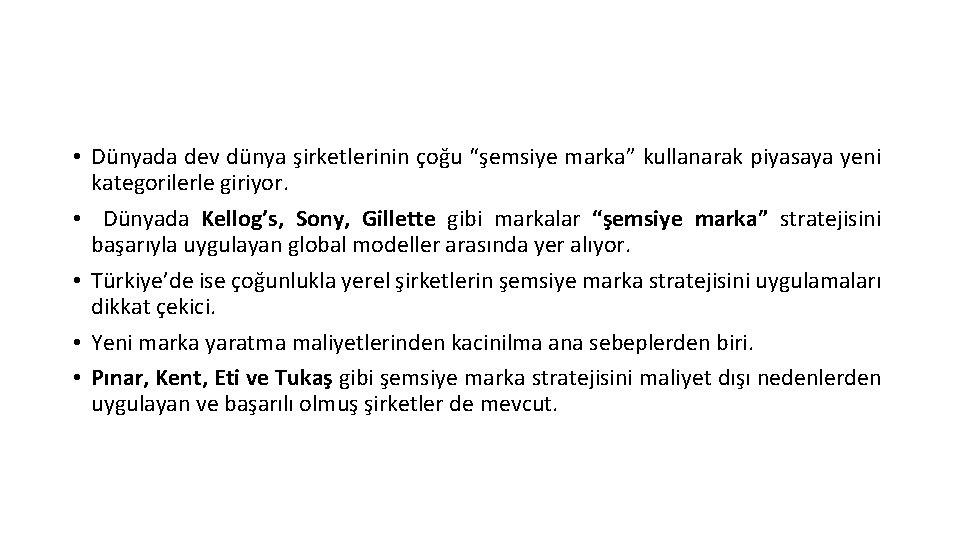 • Dünyada dev dünya şirketlerinin çoğu “şemsiye marka” kullanarak piyasaya yeni kategorilerle giriyor.
• Dünyada Kellog’s, Sony, Gillette gibi markalar “şemsiye marka” stratejisini başarıyla uygulayan global modeller arasında yer alıyor.
• Türkiye’de ise çoğunlukla yerel şirketlerin şemsiye marka stratejisini uygulamaları dikkat çekici.
• Yeni marka yaratma maliyetlerinden kacinilma ana sebeplerden biri.
• Pınar, Kent, Eti ve Tukaş gibi şemsiye marka stratejisini maliyet dışı nedenlerden uygulayan ve başarılı olmuş şirketler de mevcut.